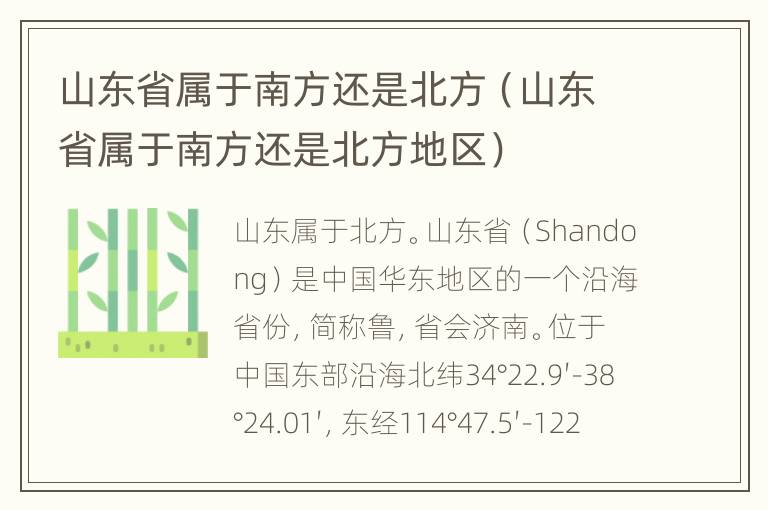 山东省属于南方还是北方（山东省属于南方还是北方地区）

山东属于北方。山东省（Shandong）是中国华东地区的一个沿海省份，简称鲁，省会济南。位于中国东部沿海北纬34°22.9′-38°24.01′，东经114°47.5′-122